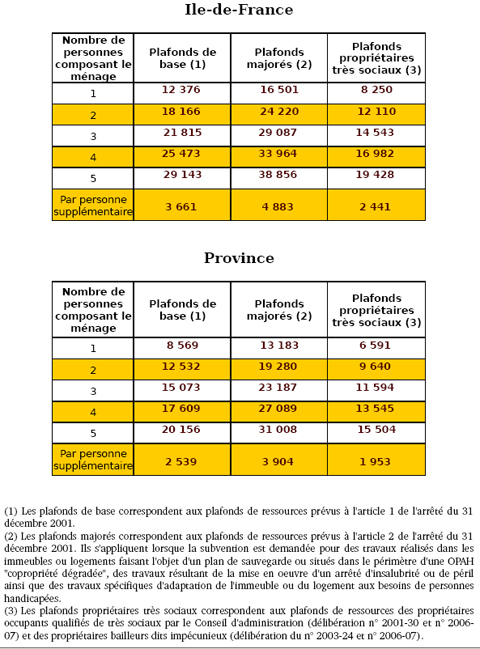 Ile-de-France

| Nombre de personnes composant le ménage | Plafonds de base (1) | Plafonds majorés (2) | Plafonds propriétaires très sociaux (3) |
|---|---|---|---|
| 1 | 12 376 | 16 501 | 8 250 |
| 2 | 18 166 | 24 220 | 12 110 |
| 3 | 21 815 | 29 087 | 14 543 |
| 4 | 25 473 | 33 964 | 16 982 |
| 5 | 29 143 | 38 856 | 19 428 |
| Par personne supplémentaire | 3 661 | 4 883 | 2 441 |

Province

| Nombre de personnes composant le ménage | Plafonds de base (1) | Plafonds majorés (2) | Plafonds propriétaires très sociaux (3) |
|---|---|---|---|
| 1 | 8 569 | 13 183 | 6 591 |
| 2 | 12 532 | 19 280 | 9 640 |
| 3 | 15 073 | 23 187 | 11 594 |
| 4 | 17 609 | 27 089 | 13 545 |
| 5 | 20 156 | 31 008 | 15 504 |
| Par personne supplémentaire | 2 539 | 3 904 | 1 953 |

(1) Les plafonds de base correspondent aux plafonds de ressources prévus à l'article 1 de l'arrêté du 31 décembre 2001.
(2) Les plafonds majorés correspondent aux plafonds de ressources prévus à l'article 2 de l'arrêté du 31 décembre 2001. Ils s'appliquent lorsque la subvention est demandée pour des travaux réalisés dans les immeubles ou logements faisant l'objet d'un plan de sauvegarde ou situés dans le périmètre d'une OPAH "copropriété dégradée", des travaux résultant de la mise en oeuvre d'un arrêté d'insalubrité ou de péril ainsi que des travaux spécifiques d'adaptation de l'immeuble ou du logement aux besoins de personnes handicapées.
(3) Les plafonds propriétaires très sociaux correspondent aux plafonds de ressources des propriétaires occupants qualifiés de très sociaux par le Conseil d'administration (délibération n° 2001-30 et n° 2006-07) et des propriétaires bailleurs dits impécunieux (délibération du n° 2003-24 et n° 2006-07).